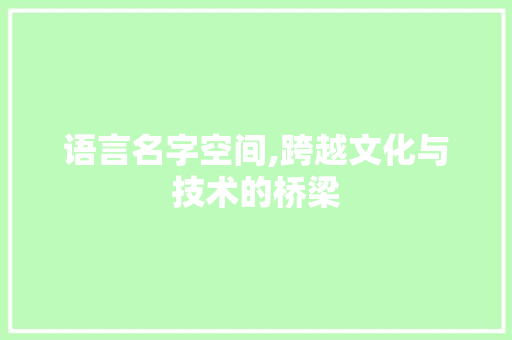 语言名字空间,跨越文化与技术的桥梁